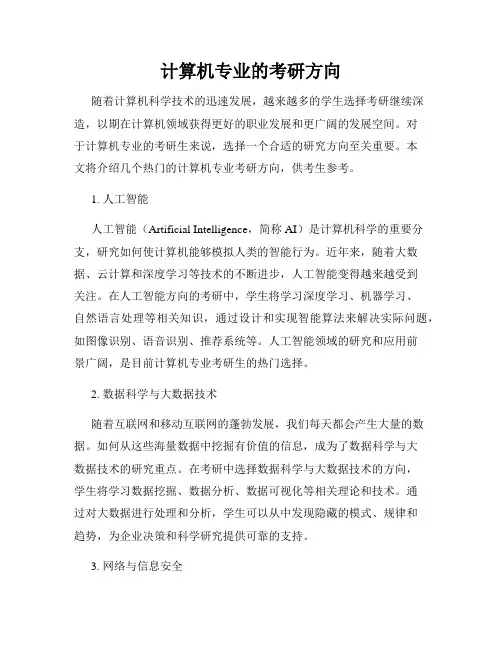 计算机专业的考研方向

随着计算机科学技术的迅速发展，越来越多的学生选择考研继续深造，以期在计算机领域获得更好的职业发展和更广阔的发展空间。对于计算机专业的考研生来说，选择一个合适的研究方向至关重要。本文将介绍几个热门的计算机专业考研方向，供考生参考。

1. 人工智能

人工智能（Artificial Intelligence，简称 AI）是计算机科学的重要分支，研究如何使计算机能够模拟人类的智能行为。近年来，随着大数据、云计算和深度学习等技术的不断进步，人工智能变得越来越受到关注。在人工智能方向的考研中，学生将学习深度学习、机器学习、自然语言处理等相关知识，通过设计和实现智能算法来解决实际问题，如图像识别、语音识别、推荐系统等。人工智能领域的研究和应用前景广阔，是目前计算机专业考研生的热门选择。

2. 数据科学与大数据技术

随着互联网和移动互联网的蓬勃发展，我们每天都会产生大量的数据。如何从这些海量数据中挖掘有价值的信息，成为了数据科学与大数据技术的研究重点。在考研中选择数据科学与大数据技术的方向，学生将学习数据挖掘、数据分析、数据可视化等相关理论和技术。通过对大数据进行处理和分析，学生可以从中发现隐藏的模式、规律和趋势，为企业决策和科学研究提供可靠的支持。

3. 网络与信息安全